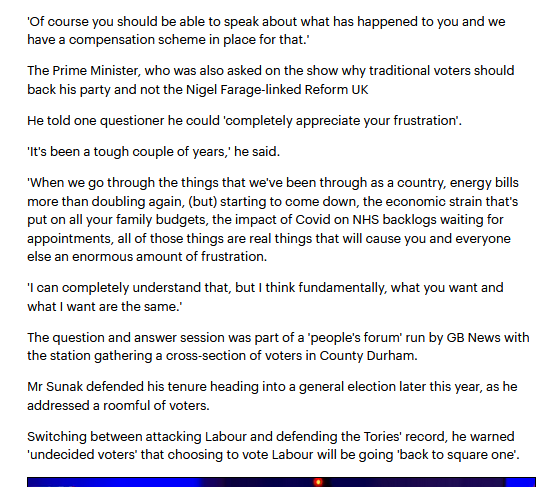 'Of course you should be able to speak about what has happened to you and we have a compensation scheme in place for that.'

The Prime Minister, who was also asked on the show why traditional voters should back his party and not the Nigel Farage-linked Reform UK

He told one questioner he could 'completely appreciate your frustration'.

'It's been a tough couple of years,' he said.

'When we go through the things that we've been through as a country, energy bills more than doubling again, (but) starting to come down, the economic strain that's put on all your family budgets, the impact of Covid on NHS backlogs waiting for appointments, all of those things are real things that will cause you and everyone else an enormous amount of frustration.

'I can completely understand that, but I think fundamentally, what you want and what I want are the same.'

The question and answer session was part of a 'people's forum' run by GB News with the station gathering a cross-section of voters in County Durham.

Mr Sunak defended his tenure heading into a general election later this year, as he addressed a roomful of voters.

Switching between attacking Labour and defending the Tories' record, he warned 'undecided voters' that choosing to vote Labour will be going 'back to square one'.